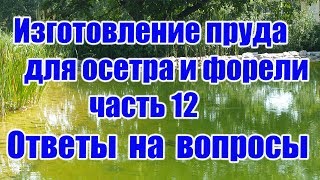 Изготовление пруда
для осетра и форели
часть 12
Ответы на вопросы